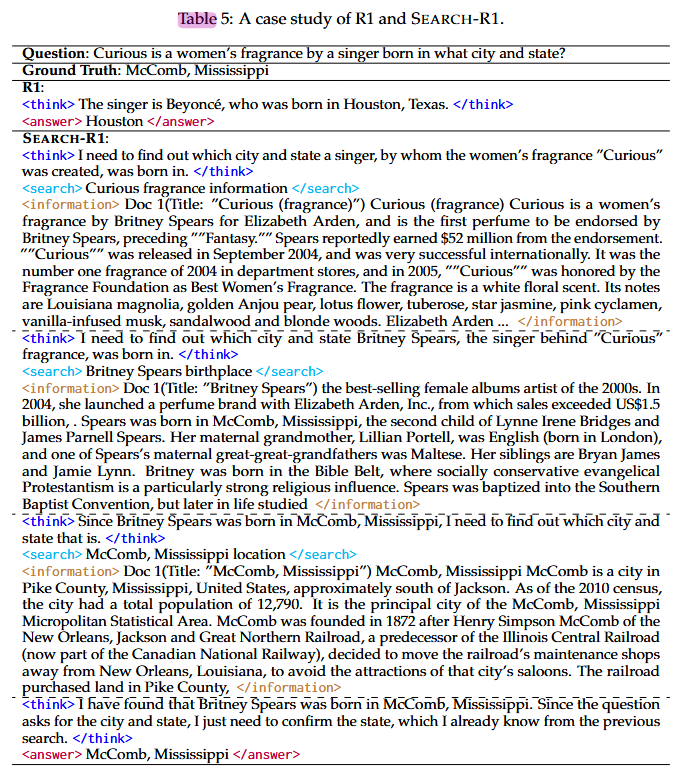 Table 5: A case study of R1 and SEARCH-R1.

**Question**: Curious is a women's fragrance by a singer born in what city and state?
**Ground Truth**: McComb, Mississippi

**R1**:
<think> The singer is Beyoncé, who was born in Houston, Texas. </think>
<answer> Houston </answer>

**SEARCH-R1**:
<think> I need to find out which city and state a singer, by whom the women's fragrance "Curious" was created, was born in. </think>
<search> Curious fragrance information </search>
<information> Doc 1(Title: "Curious (fragrance)") Curious (fragrance) Curious is a women's fragrance by Britney Spears for Elizabeth Arden, and is the first perfume to be endorsed by Britney Spears, preceding ""Fantasy."" Spears reportedly earned $52 million from the endorsement. ""Curious"" was released in September 2004, and was very successful internationally. It was the number one fragrance of 2004 in department stores, and in 2005, ""Curious"" was honored by the Fragrance Foundation as Best Women's Fragrance. The fragrance is a white floral scent. Its notes are Louisiana magnolia, golden Anjou pear, lotus flower, tuberose, star jasmine, pink cyclamen, vanilla-infused musk, sandalwood and blonde woods. Elizabeth Arden ... </information>

<think> I need to find out which city and state Britney Spears, the singer behind "Curious" fragrance, was born in. </think>
<search> Britney Spears birthplace </search>
<information> Doc 1(Title: "Britney Spears") the best-selling female albums artist of the 2000s. In 2004, she launched a perfume brand with Elizabeth Arden, Inc., from which sales exceeded US$1.5 billion, . Spears was born in McComb, Mississippi, the second child of Lynne Irene Bridges and James Parnell Spears. Her maternal grandmother, Lillian Portell, was English (born in London), and one of Spears's maternal great-great-grandfathers was Maltese. Her siblings are Bryan James and Jamie Lynn. Britney was born in the Bible Belt, where socially conservative evangelical Protestantism is a particularly strong religious influence. Spears was baptized into the Southern Baptist Convention, but later in life studied </information>

<think> Since Britney Spears was born in McComb, Mississippi, I need to find out which city and state that is. </think>
<search> McComb, Mississippi location </search>
<information> Doc 1(Title: "McComb, Mississippi") McComb, Mississippi McComb is a city in Pike County, Mississippi, United States, approximately south of Jackson. As of the 2010 census, the city had a total population of 12,790. It is the principal city of the McComb, Mississippi Micropolitan Statistical Area. McComb was founded in 1872 after Henry Simpson McComb of the New Orleans, Jackson and Great Northern Railroad, a predecessor of the Illinois Central Railroad (now part of the Canadian National Railway), decided to move the railroad's maintenance shops away from New Orleans, Louisiana, to avoid the attractions of that city's saloons. The railroad purchased land in Pike County, </information>

<think> I have found that Britney Spears was born in McComb, Mississippi. Since the question asks for the city and state, I just need to confirm the state, which I already know from the previous search. </think>
<answer> McComb, Mississippi </answer>